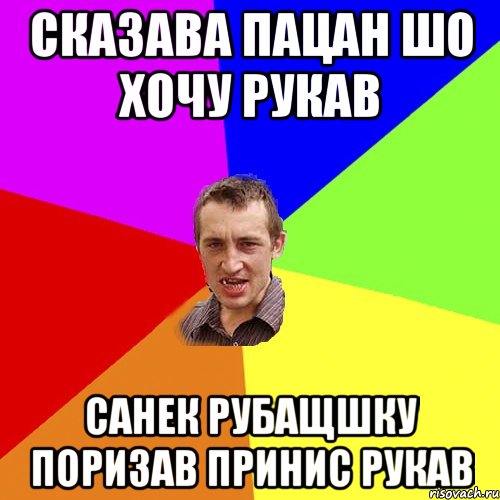 СКАЗАВА ПАЦАН ШО ХОЧУ РУКАВ

САНЕК РУБАЩШКУ ПОРИЗАВ ПРИНИС РУКАВ

risovach.ru